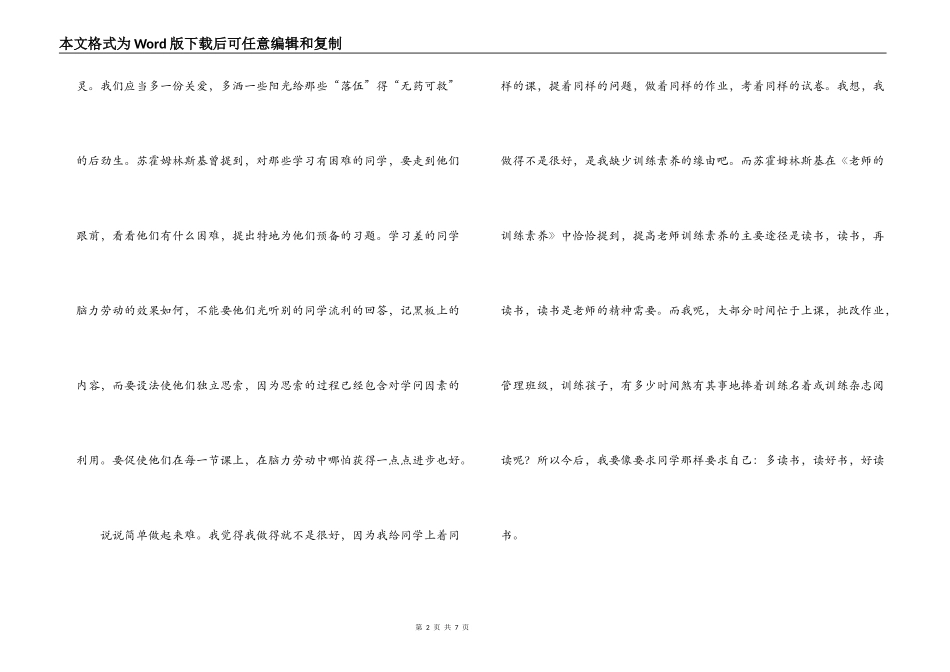 本文格式为Word版下载后可任意编辑和复制

灵。我们应当多一份关爱，多洒一些阳光给那些“落伍”得“无药可救”的后劲生。苏霍姆林斯基曾提到，对那些学习有困难的同学，要走到他们跟前，看看他们有什么困难，提出特地为他们预备的习题。学习差的同学脑力劳动的效果如何，不能要他们光听别的同学流利的回答，记黑板上的内容，而要设法使他们独立思索，因为思索的过程已经包含对学问因素的利用。要促使他们在每一节课上，在脑力劳动中哪怕获得一点点进步也好。

说说简单做起来难。我觉得我做得就不是很好，因为我给同学上着同样的课，提着同样的问题，做着同样的作业，考着同样的试卷。我想，我做得不是很好，是我缺少训练素养的缘由吧。而苏霍姆林斯基在《老师的训练素养》中恰恰提到，提高老师训练素养的主要途径是读书，读书，再读书，读书是老师的精神需要。而我呢，大部分时间忙于上课，批改作业，管理班级，训练孩子，有多少时间煞有其事地捧着训练名着或训练杂志阅读呢？所以今后，我要像要求同学那样要求自己：多读书，读好书，好读书。

第 2 页 共 7 页